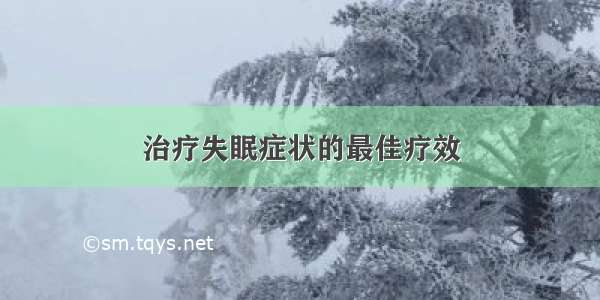 治疗失眠症状的最佳疗效

©sm.tqys.net